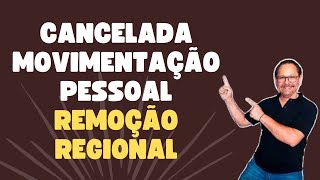 CANCELADA
MOVIMENTAÇÃO
PESSOAL
REMOÇÃO
REGIONAL